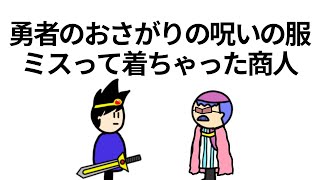 勇者のおさがりの呪いの服
ミスって着ちゃった商人